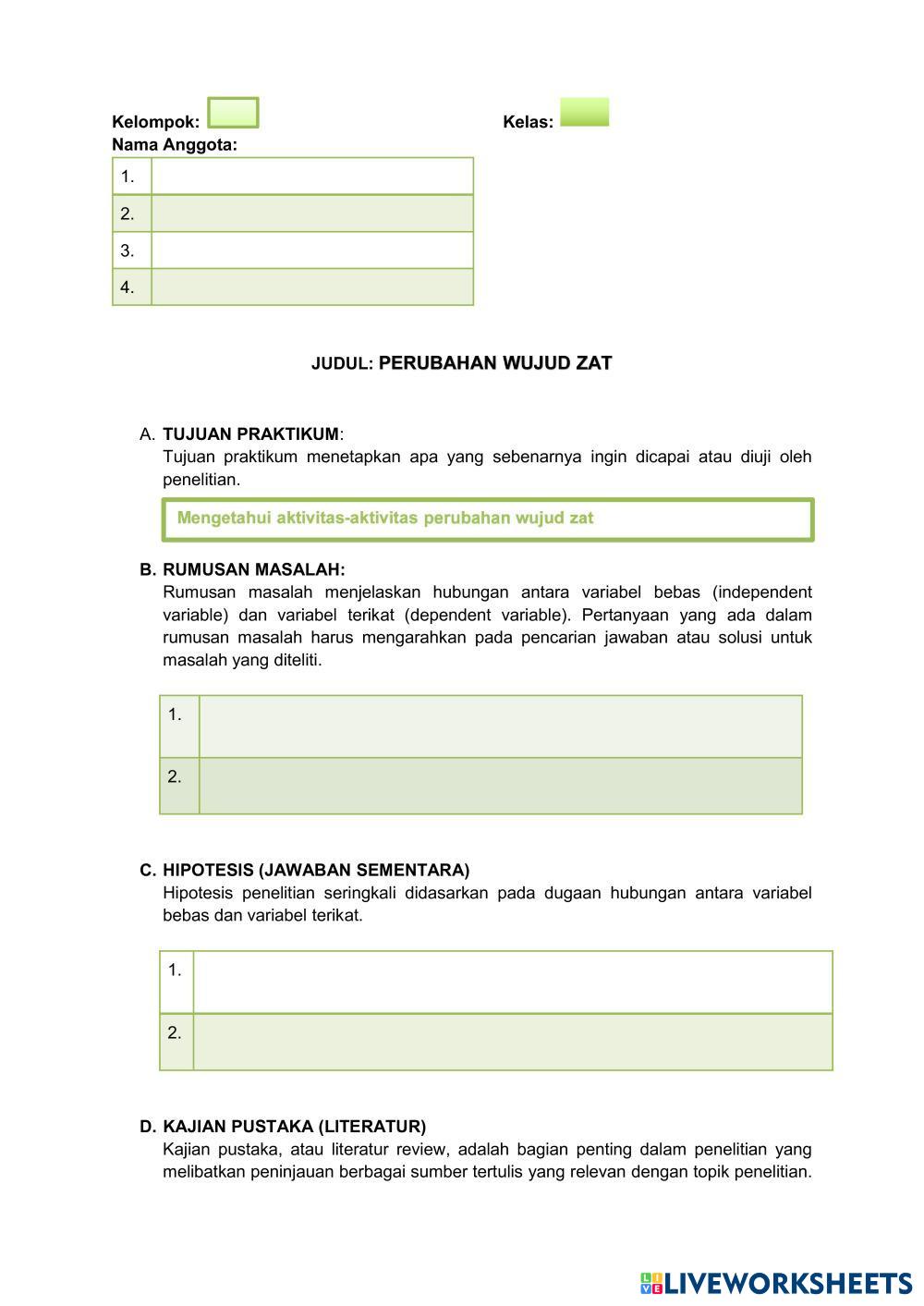 Kelompok:

Kelas:

Nama Anggota:

| 1. | |
|---|---|
| 2. | |
| 3. | |
| 4. | |

JUDUL: PERUBAHAN WUJUD ZAT

A. TUJUAN PRAKTIKUM:
Tujuan praktikum menetapkan apa yang sebenarnya ingin dicapai atau diuji oleh penelitian.

Mengetahui aktivitas-aktivitas perubahan wujud zat

B. RUMUSAN MASALAH:
Rumusan masalah menjelaskan hubungan antara variabel bebas (independent variable) dan variabel terikat (dependent variable). Pertanyaan yang ada dalam rumusan masalah harus mengarahkan pada pencarian jawaban atau solusi untuk masalah yang diteliti.

| 1. | |
|---|---|
| 2. | |

C. HIPOTESIS (JAWABAN SEMENTARA)
Hipotesis penelitian seringkali didasarkan pada dugaan hubungan antara variabel bebas dan variabel terikat.

| 1. | |
|---|---|
| 2. | |

D. KAJIAN PUSTAKA (LITERATUR)
Kajian pustaka, atau literatur review, adalah bagian penting dalam penelitian yang melibatkan peninjauan berbagai sumber tertulis yang relevan dengan topik penelitian.

LIVEWORKSHEETS